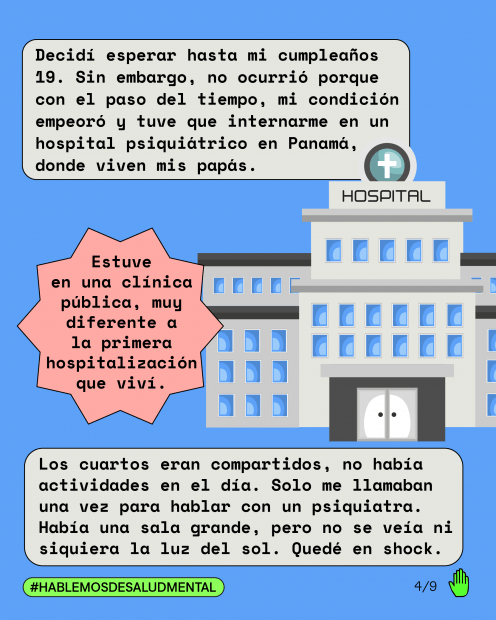 Decidí esperar hasta mi cumpleaños 19. Sin embargo, no ocurrió porque con el paso del tiempo, mi condición empeoró y tuve que internarme en un hospital psiquiátrico en Panamá, donde viven mis papás.

HOSPITAL

Estuve en una clínica pública, muy diferente a la primera hospitalización que viví.

Los cuartos eran compartidos, no había actividades en el día. Solo me llamaban una vez para hablar con un psiquiatra. Había una sala grande, pero no se veía ni siquiera la luz del sol. Quedé en shock.

#HABLEMOSDESALUDMENTAL

4/9